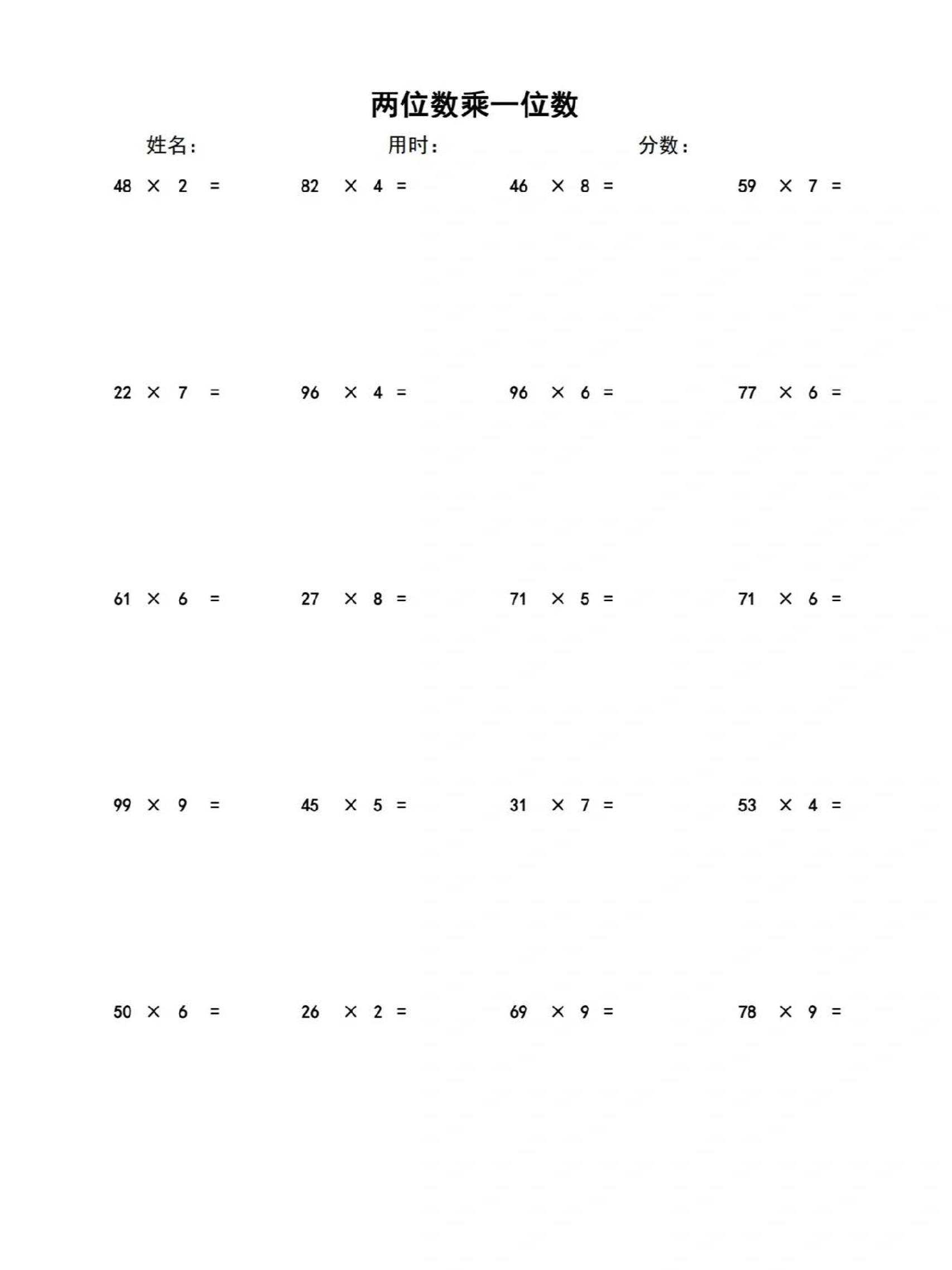 两位数乘一位数

姓名：　　用时：　　分数：

$48 \times 2 =$　　$82 \times 4 =$　　$46 \times 8 =$　　$59 \times 7 =$

$22 \times 7 =$　　$96 \times 4 =$　　$96 \times 6 =$　　$77 \times 6 =$

$61 \times 6 =$　　$27 \times 8 =$　　$71 \times 5 =$　　$71 \times 6 =$

$99 \times 9 =$　　$45 \times 5 =$　　$31 \times 7 =$　　$53 \times 4 =$

$50 \times 6 =$　　$26 \times 2 =$　　$69 \times 9 =$　　$78 \times 9 =$